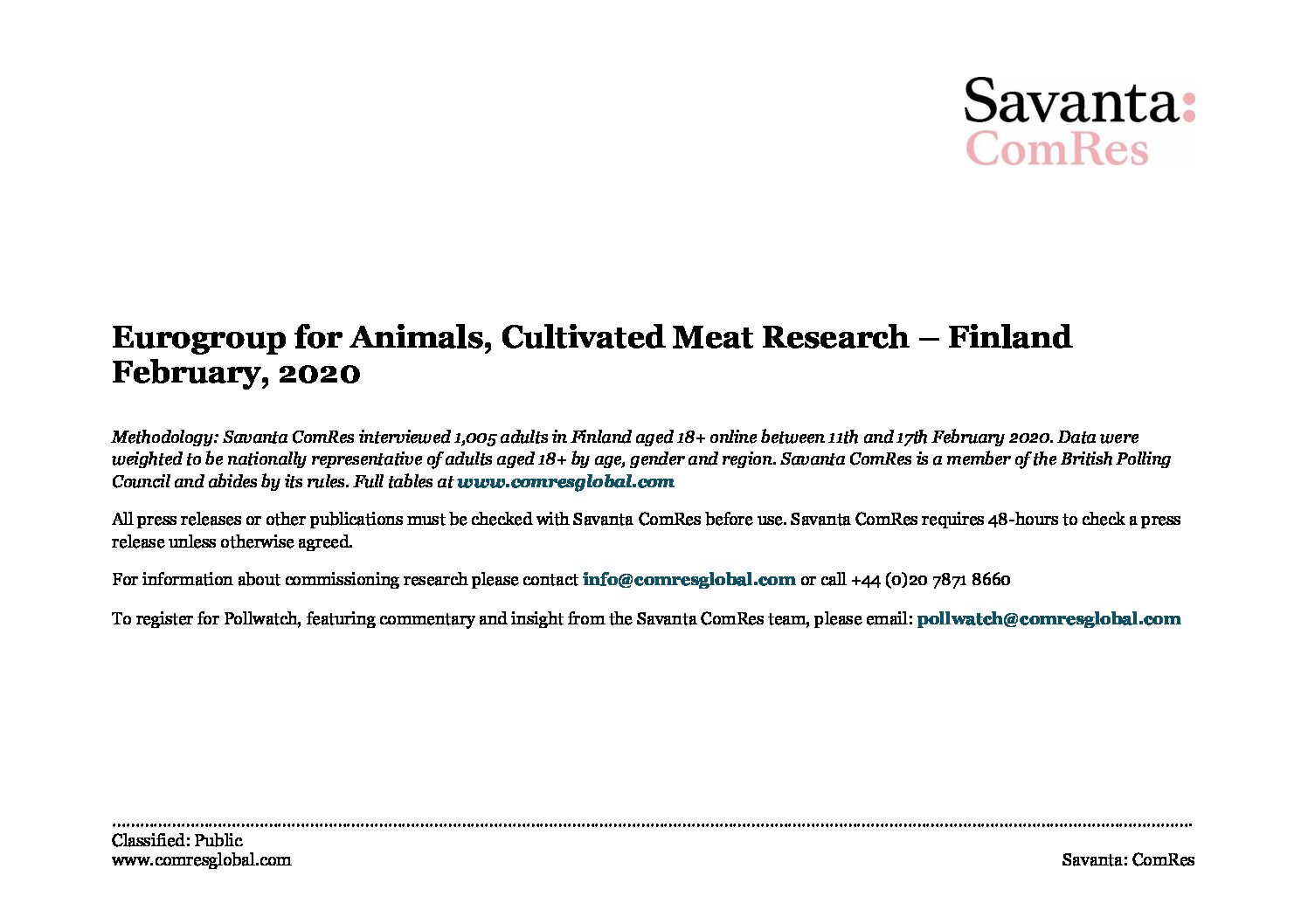 Savanta:
ComRes

Eurogroup for Animals, Cultivated Meat Research – Finland
February, 2020

Methodology: Savanta ComRes interviewed 1,005 adults in Finland aged 18+ online between 11th and 17th February 2020. Data were weighted to be nationally representative of adults aged 18+ by age, gender and region. Savanta ComRes is a member of the British Polling Council and abides by its rules. Full tables at www.comresglobal.com

All press releases or other publications must be checked with Savanta ComRes before use. Savanta ComRes requires 48-hours to check a press release unless otherwise agreed.

For information about commissioning research please contact info@comresglobal.com or call +44 (0)20 7871 8660

To register for Pollwatch, featuring commentary and insight from the Savanta ComRes team, please email: pollwatch@comresglobal.com

Classified: Public
www.comresglobal.com

Savanta: ComRes